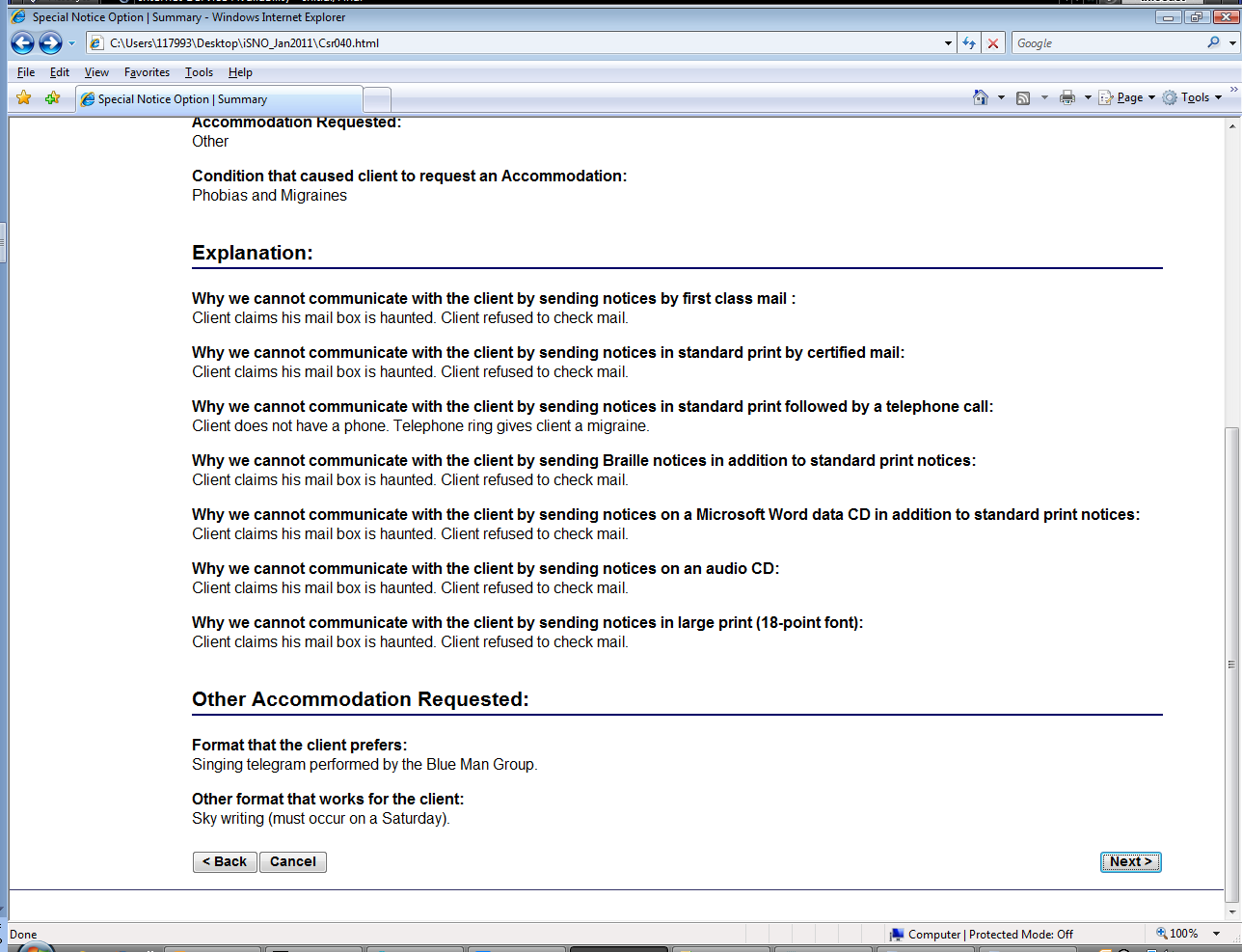 Special Notice Option | Summary - Windows Internet Explorer
C:\Users\117993\Desktop\iSNO_Jan2011\Csr040.html
Google
File Edit View Favorites Tools Help
Special Notice Option | Summary
Page Tools

Accommodation Requested:
Other

Condition that caused client to request an Accommodation:
Phobias and Migraines

Explanation:

Why we cannot communicate with the client by sending notices by first class mail :
Client claims his mail box is haunted. Client refused to check mail.

Why we cannot communicate with the client by sending notices in standard print by certified mail:
Client claims his mail box is haunted. Client refused to check mail.

Why we cannot communicate with the client by sending notices in standard print followed by a telephone call:
Client does not have a phone. Telephone ring gives client a migraine.

Why we cannot communicate with the client by sending Braille notices in addition to standard print notices:
Client claims his mail box is haunted. Client refused to check mail.

Why we cannot communicate with the client by sending notices on a Microsoft Word data CD in addition to standard print notices:
Client claims his mail box is haunted. Client refused to check mail.

Why we cannot communicate with the client by sending notices on an audio CD:
Client claims his mail box is haunted. Client refused to check mail.

Why we cannot communicate with the client by sending notices in large print (18-point font):
Client claims his mail box is haunted. Client refused to check mail.

Other Accommodation Requested:

Format that the client prefers:
Singing telegram performed by the Blue Man Group.

Other format that works for the client:
Sky writing (must occur on a Saturday).

< Back Cancel Next >

Done
Computer | Protected Mode: Off
100%